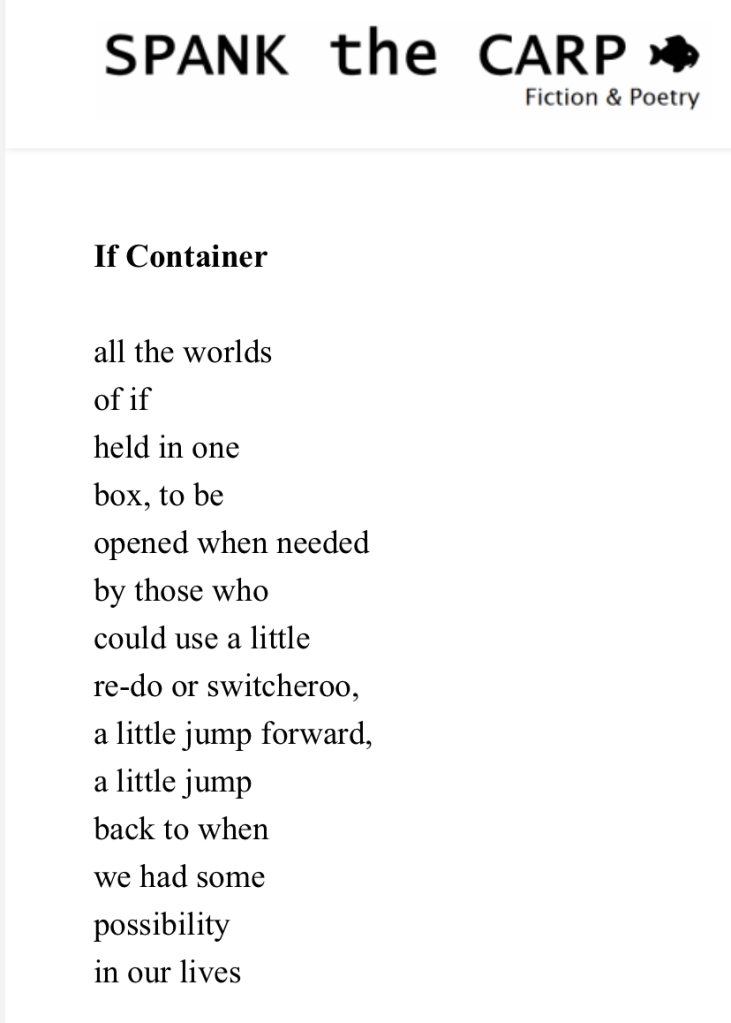 SPANK the CARP
Fiction & Poetry

**If Container**

all the worlds
of if
held in one
box, to be
opened when needed
by those who
could use a little
re-do or switcheroo,
a little jump forward,
a little jump
back to when
we had some
possibility
in our lives